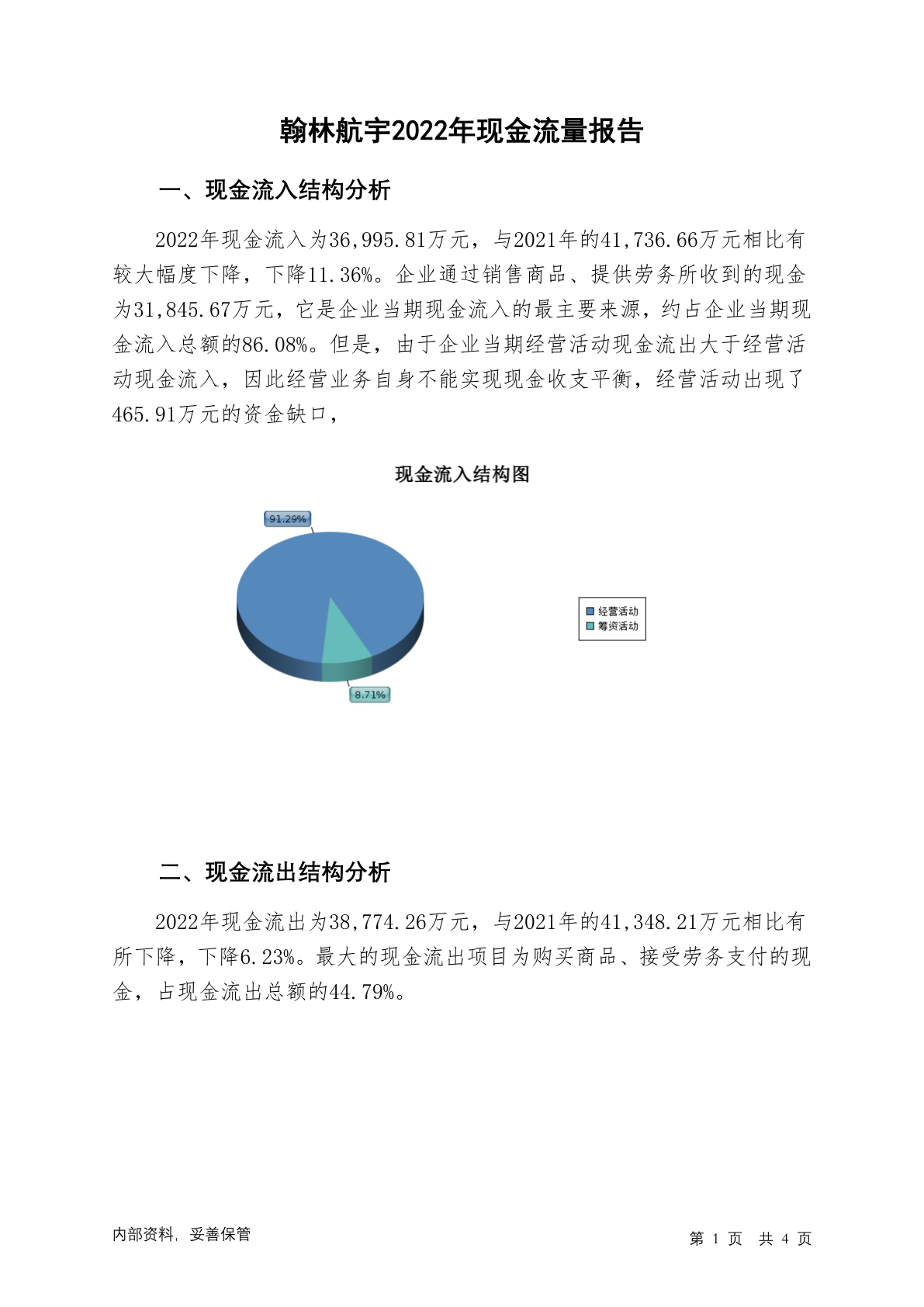 翰林航宇2022年现金流量报告

一、现金流入结构分析

2022年现金流入为36,995.81万元，与2021年的41,736.66万元相比有较大幅度下降，下降11.36%。企业通过销售商品、提供劳务所收到的现金为31,845.67万元，它是企业当期现金流入的最主要来源，约占企业当期现金流入总额的86.08%。但是，由于企业当期经营活动现金流出大于经营活动现金流入，因此经营业务自身不能实现现金收支平衡，经营活动出现了465.91万元的资金缺口，

现金流入结构图

91.29%

8.71%

经营活动
筹资活动

二、现金流出结构分析

2022年现金流出为38,774.26万元，与2021年的41,348.21万元相比有所下降，下降6.23%。最大的现金流出项目为购买商品、接受劳务支付的现金，占现金流出总额的44.79%。

内部资料，妥善保管

第 1 页 共 4 页